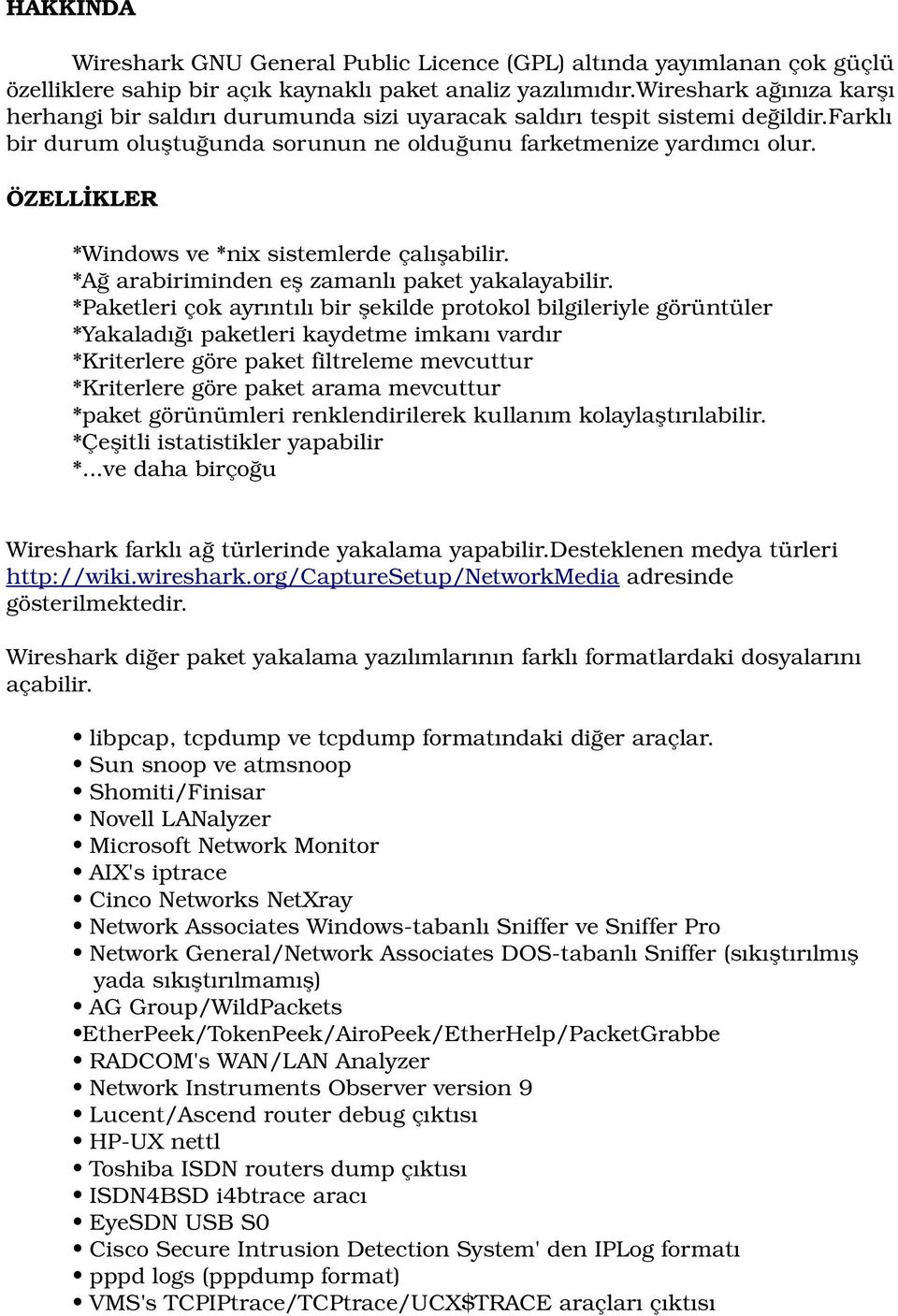 HAKKINDA

Wireshark GNU General Public Licence (GPL) altında yayımlanan çok güçlü özelliklere sahip bir açık kaynaklı paket analiz yazılımıdır.Wireshark ağınıza karşı herhangi bir saldırı durumunda sizi uyaracak saldırı tespit sistemi değildir.Farklı bir durum oluştuğunda sorunun ne olduğunu farketmenize yardımcı olur.

ÖZELLİKLER

*Windows ve *nix sistemlerde çalışabilir.
*Ağ arabiriminden eş zamanlı paket yakalayabilir.
*Paketleri çok ayrıntılı bir şekilde protokol bilgileriyle görüntüler
*Yakaladığı paketleri kaydetme imkanı vardır
*Kriterlere göre paket filtreleme mevcuttur
*Kriterlere göre paket arama mevcuttur
*paket görünümleri renklendirilerek kullanım kolaylaştırılabilir.
*Çeşitli istatistikler yapabilir
*...ve daha birçoğu

Wireshark farklı ağ türlerinde yakalama yapabilir.Desteklenen medya türleri http://wiki.wireshark.org/CaptureSetup/NetworkMedia adresinde gösterilmektedir.

Wireshark diğer paket yakalama yazılımlarının farklı formatlardaki dosyalarını açabilir.

• libpcap, tcpdump ve tcpdump formatındaki diğer araçlar.
• Sun snoop ve atmsnoop
• Shomiti/Finisar
• Novell LANalyzer
• Microsoft Network Monitor
• AIX's iptrace
• Cinco Networks NetXray
• Network Associates Windows-tabanlı Sniffer ve Sniffer Pro
• Network General/Network Associates DOS-tabanlı Sniffer (sıkıştırılmış yada sıkıştırılmamış)
• AG Group/WildPackets
•EtherPeek/TokenPeek/AiroPeek/EtherHelp/PacketGrabbe
• RADCOM's WAN/LAN Analyzer
• Network Instruments Observer version 9
• Lucent/Ascend router debug çıktısı
• HP-UX nettl
• Toshiba ISDN routers dump çıktısı
• ISDN4BSD i4btrace aracı
• EyeSDN USB S0
• Cisco Secure Intrusion Detection System' den IPLog formatı
• pppd logs (pppdump format)
• VMS's TCPIPtrace/TCPtrace/UCX$TRACE araçları çıktısı